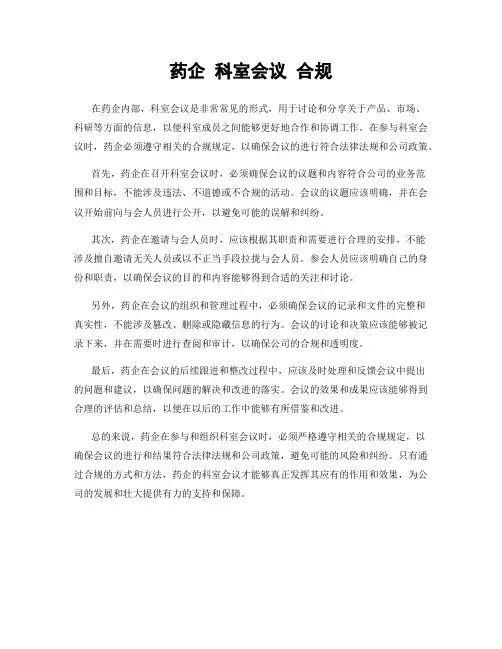 药企 科室会议 合规

在药企内部，科室会议是非常常见的形式，用于讨论和分享关于产品、市场、科研等方面的信息，以便科室成员之间能够更好地合作和协调工作。在参与科室会议时，药企必须遵守相关的合规规定，以确保会议的进行符合法律法规和公司政策。

首先，药企在召开科室会议时，必须确保会议的议题和内容符合公司的业务范围和目标，不能涉及违法、不道德或不合规的活动。会议的议题应该明确，并在会议开始前向与会人员进行公开，以避免可能的误解和纠纷。

其次，药企在邀请与会人员时，应该根据其职责和需要进行合理的安排，不能涉及擅自邀请无关人员或以不正当手段拉拢与会人员。参会人员应该明确自己的身份和职责，以确保会议的目的和内容能够得到合适的关注和讨论。

另外，药企在会议的组织和管理过程中，必须确保会议的记录和文件的完整和真实性，不能涉及篡改、删除或隐藏信息的行为。会议的讨论和决策应该能够被记录下来，并在需要时进行查阅和审计，以确保公司的合规和透明度。

最后，药企在会议的后续跟进和整改过程中，应该及时处理和反馈会议中提出的问题和建议，以确保问题的解决和改进的落实。会议的效果和成果应该能够得到合理的评估和总结，以便在以后的工作中能够有所借鉴和改进。

总的来说，药企在参与和组织科室会议时，必须严格遵守相关的合规规定，以确保会议的进行和结果符合法律法规和公司政策，避免可能的风险和纠纷。只有通过合规的方式和方法，药企的科室会议才能够真正发挥其应有的作用和效果，为公司的发展和壮大提供有力的支持和保障。